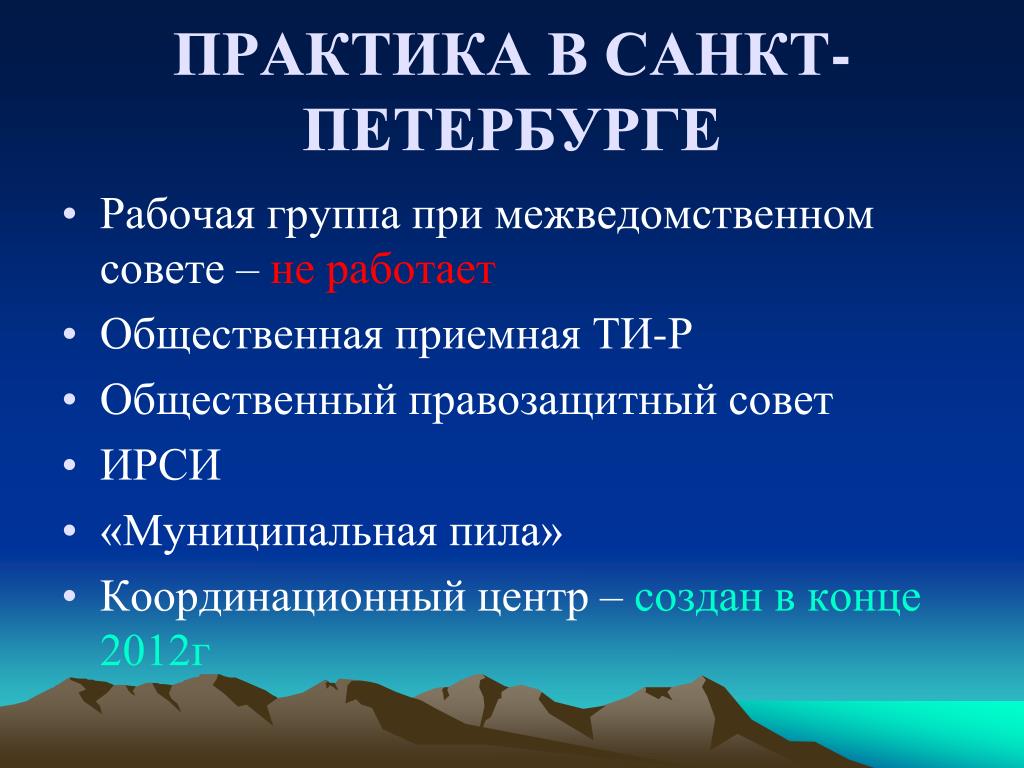 ПРАКТИКА В САНКТ-ПЕТЕРБУРГЕ

• Рабочая группа при межведомственном совете – не работает
• Общественная приемная ТИ-Р
• Общественный правозащитный совет
• ИРСИ
• «Муниципальная пила»
• Координационный центр – создан в конце 2012г